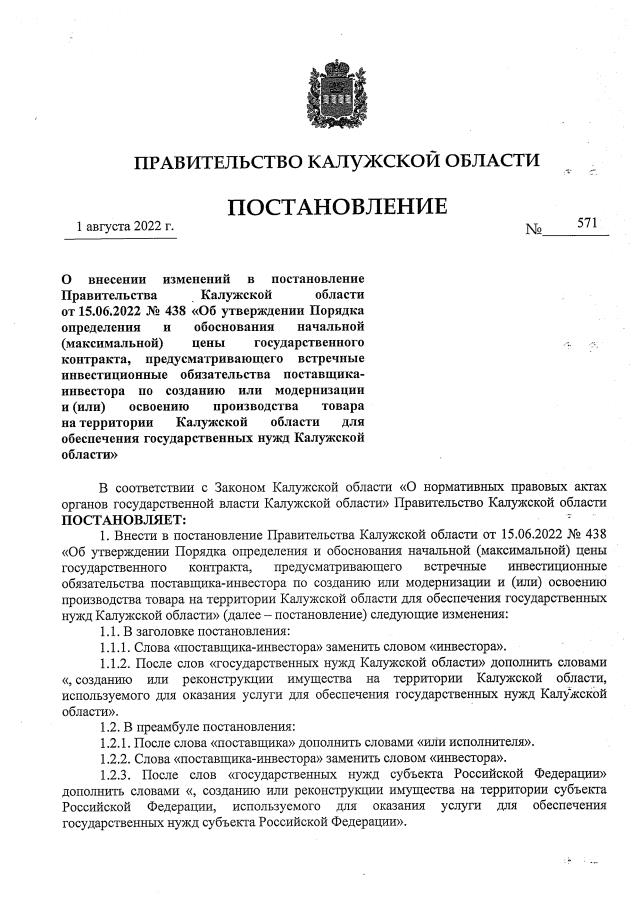 ПРАВИТЕЛЬСТВО КАЛУЖСКОЙ ОБЛАСТИ

ПОСТАНОВЛЕНИЕ

1 августа 2022 г.

№ 571

О внесении изменений в постановление Правительства Калужской области от 15.06.2022 № 438 «Об утверждении Порядка определения и обоснования начальной (максимальной) цены государственного контракта, предусматривающего встречные инвестиционные обязательства поставщика-инвестора по созданию или модернизации и (или) освоению производства товара на территории Калужской области для обеспечения государственных нужд Калужской области»

В соответствии с Законом Калужской области «О нормативных правовых актах органов государственной власти Калужской области» Правительство Калужской области ПОСТАНОВЛЯЕТ:

1. Внести в постановление Правительства Калужской области от 15.06.2022 № 438 «Об утверждении Порядка определения и обоснования начальной (максимальной) цены государственного контракта, предусматривающего встречные инвестиционные обязательства поставщика-инвестора по созданию или модернизации и (или) освоению производства товара на территории Калужской области для обеспечения государственных нужд Калужской области» (далее – постановление) следующие изменения:

1.1. В заголовке постановления:

1.1.1. Слова «поставщика-инвестора» заменить словом «инвестора».

1.1.2. После слов «государственных нужд Калужской области» дополнить словами «, созданию или реконструкции имущества на территории Калужской области, используемого для оказания услуги для обеспечения государственных нужд Калужской области».

1.2. В преамбуле постановления:

1.2.1. После слова «поставщика» дополнить словами «или исполнителя».

1.2.2. Слова «поставщика-инвестора» заменить словом «инвестора».

1.2.3. После слов «государственных нужд субъекта Российской Федерации» дополнить словами «, созданию или реконструкции имущества на территории субъекта Российской Федерации, используемого для оказания услуги для обеспечения государственных нужд субъекта Российской Федерации».